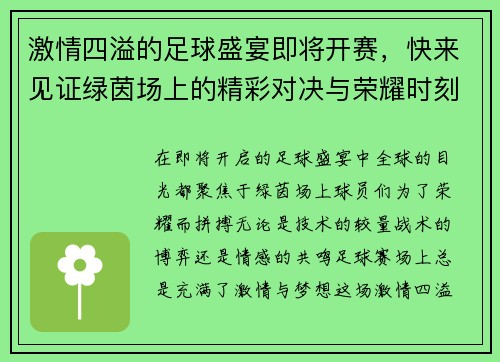 激情四溢的足球盛宴即将开赛，快来见证绿茵场上的精彩对决与荣耀时刻

在即将开启的足球盛宴中全球的目光都聚焦于绿茵场上球员们为了荣耀而拼搏无论是技术的较量战术的博弈还是情感的共鸣足球赛场上总是充满了激情与梦想这场激情四溢